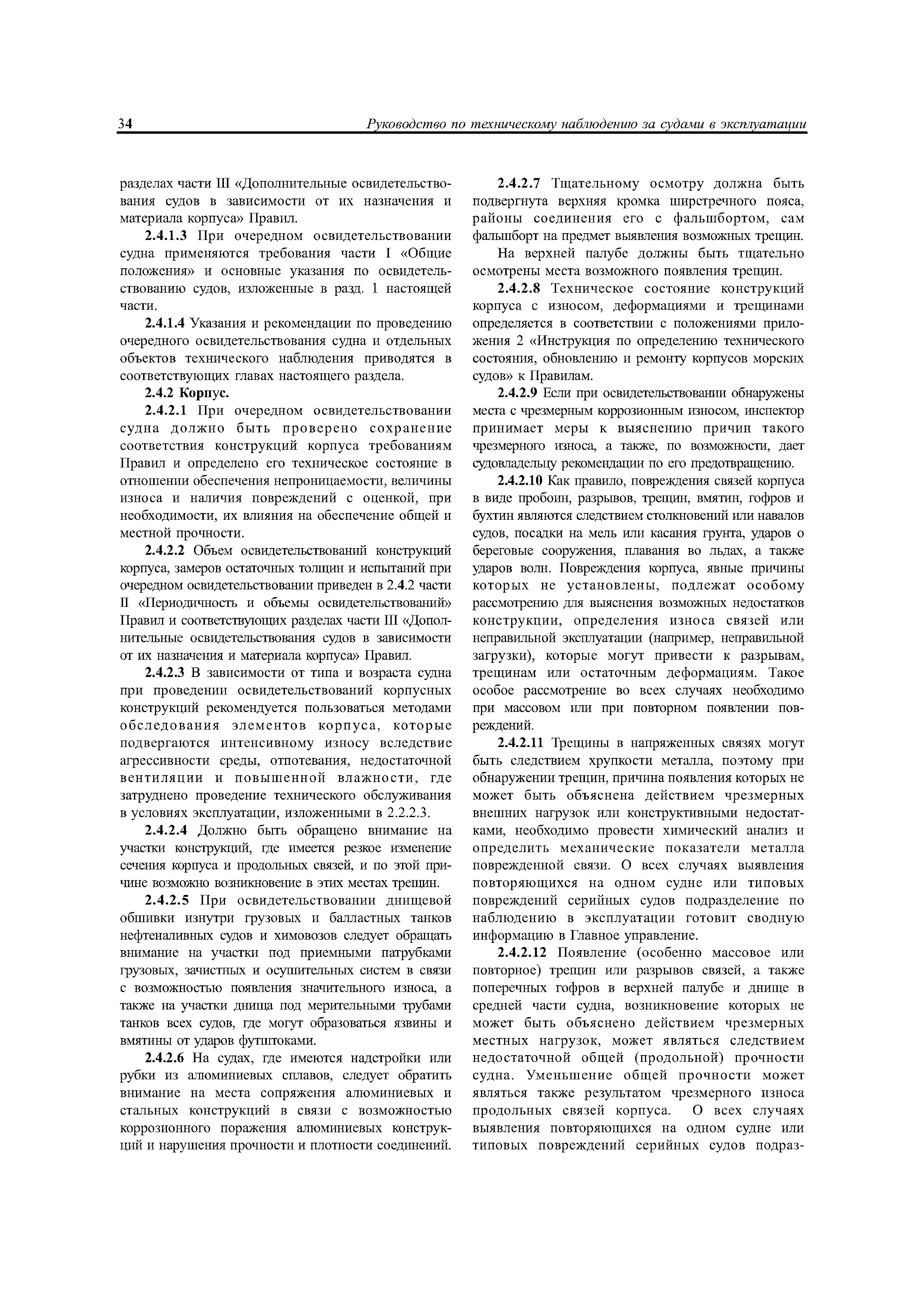 34 Руководство по техническому наблюдению за судами в эксплуатации

разделах части III «Дополнительные освидетельствования судов в зависимости от их назначения и материала корпуса» Правил.

2.4.1.3 При очередном освидетельствовании судна применяются требования части I «Общие положения» и основные указания по освидетельствованию судов, изложенные в разд. 1 настоящей части.

2.4.1.4 Указания и рекомендации по проведению очередного освидетельствования судна и отдельных объектов технического наблюдения приводятся в соответствующих главах настоящего раздела.

2.4.2 Корпус.

2.4.2.1 При очередном освидетельствовании судна должно быть проверено сохранение соответствия конструкций корпуса требованиям Правил и определено его техническое состояние в отношении обеспечения непроницаемости, величины износа и наличия повреждений с оценкой, при необходимости, их влияния на обеспечение общей и местной прочности.

2.4.2.2 Объем освидетельствований конструкций корпуса, замеров остаточных толщин и испытаний при очередном освидетельствовании приведен в 2.4.2 части II «Периодичность и объемы освидетельствований» Правил и соответствующих разделах части III «Дополнительные освидетельствования судов в зависимости от их назначения и материала корпуса» Правил.

2.4.2.3 В зависимости от типа и возраста судна при проведении освидетельствований корпусных конструкций рекомендуется пользоваться методами обследования элементов корпуса, которые подвергаются интенсивному износу вследствие агрессивности среды, отпотевания, недостаточной вентиляции и повышенной влажности, где затруднено проведение технического обслуживания в условиях эксплуатации, изложенными в 2.2.2.3.

2.4.2.4 Должно быть обращено внимание на участки конструкций, где имеется резкое изменение сечения корпуса и продольных связей, и по этой причине возможно возникновение в этих местах трещин.

2.4.2.5 При освидетельствовании днищевой обшивки изнутри грузовых и балластных танков нефтеналивных судов и химовозов следует обращать внимание на участки под приемными патрубками грузовых, зачистных и осушительных систем в связи с возможностью появления значительного износа, а также на участки днища под мерительными трубами танков всех судов, где могут образоваться язвины и вмятины от ударов футштоками.

2.4.2.6 На судах, где имеются надстройки или рубки из алюминиевых сплавов, следует обратить внимание на места сопряжения алюминиевых и стальных конструкций в связи с возможностью коррозионного поражения алюминиевых конструкций и нарушения прочности и плотности соединений.

2.4.2.7 Тщательному осмотру должна быть подвергнута верхняя кромка ширстречного пояса, районы соединения его с фальшбортом, сам фальшборт на предмет выявления возможных трещин.

На верхней палубе должны быть тщательно осмотрены места возможного появления трещин.

2.4.2.8 Техническое состояние конструкций корпуса с износом, деформациями и трещинами определяется в соответствии с положениями приложения 2 «Инструкция по определению технического состояния, обновлению и ремонту корпусов морских судов» к Правилам.

2.4.2.9 Если при освидетельствовании обнаружены места с чрезмерным коррозионным износом, инспектор принимает меры к выяснению причин такого чрезмерного износа, а также, по возможности, дает судовладельцу рекомендации по его предотвращению.

2.4.2.10 Как правило, повреждения связей корпуса в виде пробоин, разрывов, трещин, вмятин, гофров и бухтин являются следствием столкновений или навалов судов, посадки на мель или касания грунта, ударов о береговые сооружения, плавания во льдах, а также ударов волн. Повреждения корпуса, явные причины которых не установлены, подлежат особому рассмотрению для выяснения возможных недостатков конструкции, определения износа связей или неправильной эксплуатации (например, неправильной загрузки), которые могут привести к разрывам, трещинам или остаточным деформациям. Такое особое рассмотрение во всех случаях необходимо при массовом или при повторном появлении повреждений.

2.4.2.11 Трещины в напряженных связях могут быть следствием хрупкости металла, поэтому при обнаружении трещин, причина появления которых не может быть объяснена действием чрезмерных внешних нагрузок или конструктивными недостатками, необходимо провести химический анализ и определить механические показатели металла поврежденной связи. О всех случаях выявления повторяющихся на одном судне или типовых повреждений серийных судов подразделение по наблюдению в эксплуатации готовит сводную информацию в Главное управление.

2.4.2.12 Появление (особенно массовое или повторное) трещин или разрывов связей, а также поперечных гофров в верхней палубе и днище в средней части судна, возникновение которых не может быть объяснено действием чрезмерных местных нагрузок, может являться следствием недостаточной общей (продольной) прочности судна. Уменьшение общей прочности может являться также результатом чрезмерного износа продольных связей корпуса. О всех случаях выявления повторяющихся на одном судне или типовых повреждений серийных судов подраз-